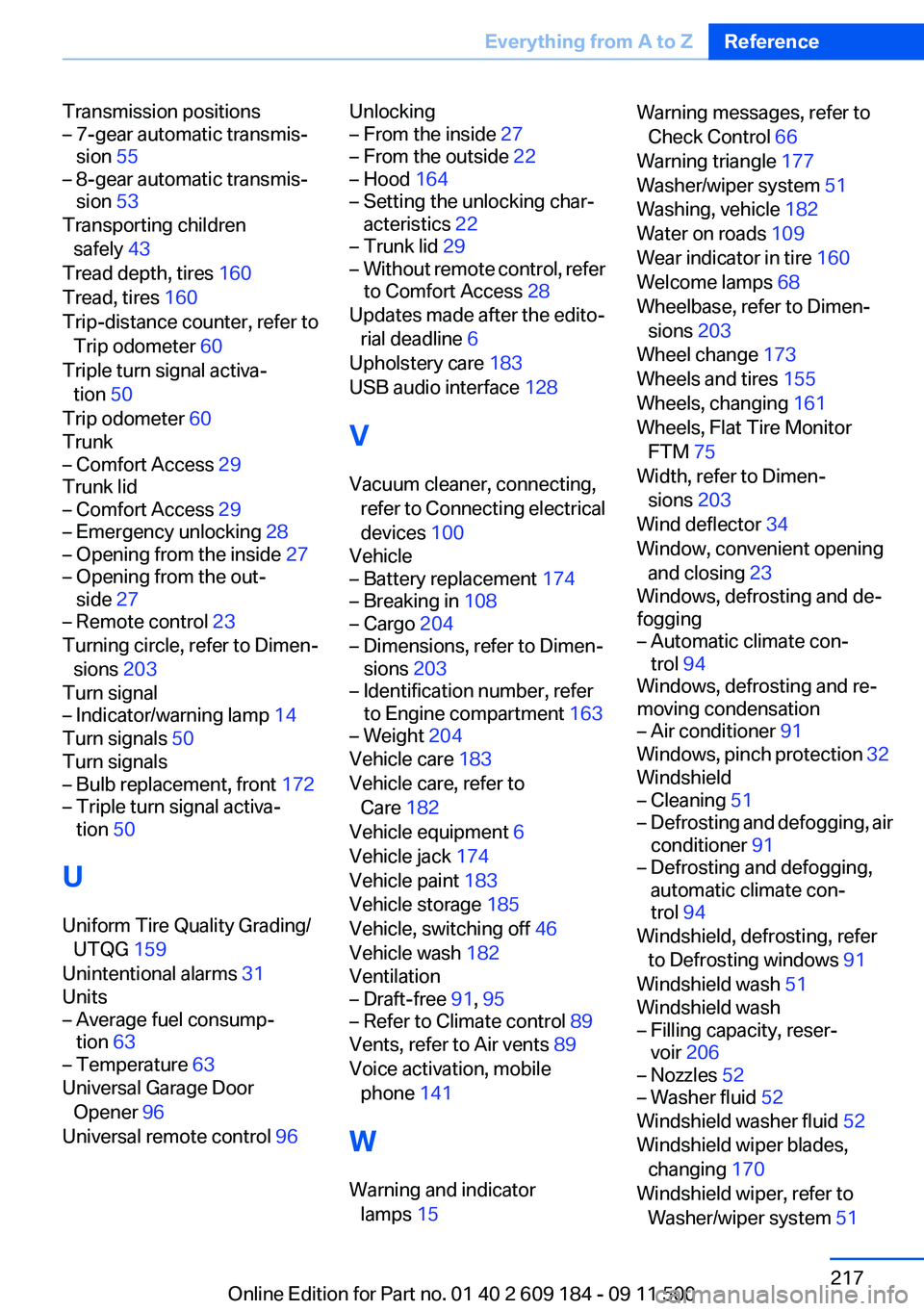 Everything from A to Z Reference

Transmission positions
– 7-gear automatic transmission 55
– 8-gear automatic transmission 53
Transporting children safely 43
Tread depth, tires 160
Tread, tires 160
Trip-distance counter, refer to Trip odometer 60
Triple turn signal activation 50
Trip odometer 60
Trunk
– Comfort Access 29
Trunk lid
– Comfort Access 29
– Emergency unlocking 28
– Opening from the inside 27
– Opening from the outside 27
– Remote control 23
Turning circle, refer to Dimensions 203
Turn signal
– Indicator/warning lamp 14
Turn signals 50
Turn signals
– Bulb replacement, front 172
– Triple turn signal activation 50

U

Uniform Tire Quality Grading/UTQG 159
Unintentional alarms 31
Units
– Average fuel consumption 63
– Temperature 63
Universal Garage Door Opener 96
Universal remote control 96

Unlocking
– From the inside 27
– From the outside 22
– Hood 164
– Setting the unlocking characteristics 22
– Trunk lid 29
– Without remote control, refer to Comfort Access 28
Updates made after the editorial deadline 6
Upholstery care 183
USB audio interface 128

V

Vacuum cleaner, connecting, refer to Connecting electrical devices 100
Vehicle
– Battery replacement 174
– Breaking in 108
– Cargo 204
– Dimensions, refer to Dimensions 203
– Identification number, refer to Engine compartment 163
– Weight 204
Vehicle care 183
Vehicle care, refer to Care 182
Vehicle equipment 6
Vehicle jack 174
Vehicle paint 183
Vehicle storage 185
Vehicle, switching off 46
Vehicle wash 182
Ventilation
– Draft-free 91, 95
– Refer to Climate control 89
Vents, refer to Air vents 89
Voice activation, mobile phone 141

W

Warning and indicator lamps 15

Warning messages, refer to Check Control 66
Warning triangle 177
Washer/wiper system 51
Washing, vehicle 182
Water on roads 109
Wear indicator in tire 160
Welcome lamps 68
Wheelbase, refer to Dimensions 203
Wheel change 173
Wheels and tires 155
Wheels, changing 161
Wheels, Flat Tire Monitor FTM 75
Width, refer to Dimensions 203
Wind deflector 34
Window, convenient opening and closing 23
Windows, defrosting and defogging
– Automatic climate control 94
Windows, defrosting and removing condensation
– Air conditioner 91
Windows, pinch protection 32
Windshield
– Cleaning 51
– Defrosting and defogging, air conditioner 91
– Defrosting and defogging, automatic climate control 94
Windshield, defrosting, refer to Defrosting windows 91
Windshield wash 51
Windshield wash
– Filling capacity, reservoir 206
– Nozzles 52
– Washer fluid 52
Windshield washer fluid 52
Windshield wiper blades, changing 170
Windshield wiper, refer to Washer/wiper system 51

217
Online Edition for Part no. 01 40 2 609 184 - 09 11 500 carmanualsonline.info